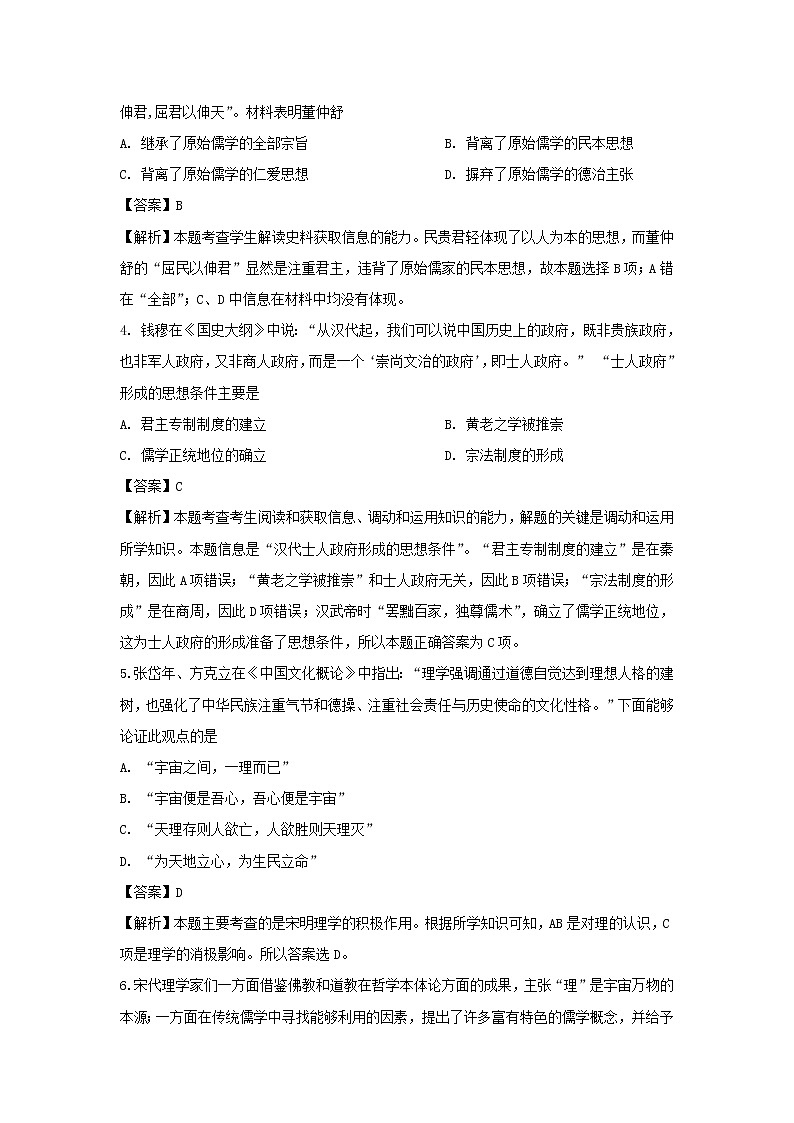 伸君,屈君以伸天”。材料表明董仲舒

A. 继承了原始儒学的全部宗旨

B. 背离了原始儒学的民本思想

C. 背离了原始儒学的仁爱思想

D. 摒弃了原始儒学的德治主张

【答案】B

【解析】本题考查学生解读史料获取信息的能力。民贵君轻体现了以人为本的思想，而董仲舒的“屈民以伸君”显然是注重君主，违背了原始儒家的民本思想，故本题选择B项；A错在“全部”；C、D中信息在材料中均没有体现。

4. 钱穆在《国史大纲》中说：“从汉代起，我们可以说中国历史上的政府，既非贵族政府，也非军人政府，又非商人政府，而是一个‘崇尚文治的政府’，即士人政府。” “士人政府”形成的思想条件主要是

A. 君主专制制度的建立

B. 黄老之学被推崇

C. 儒学正统地位的确立

D. 宗法制度的形成

【答案】C

【解析】本题考查考生阅读和获取信息、调动和运用知识的能力，解题的关键是调动和运用所学知识。本题信息是“汉代士人政府形成的思想条件”。“君主专制制度的建立”是在秦朝，因此A项错误；“黄老之学被推崇”和士人政府无关，因此B项错误；“宗法制度的形成”是在商周，因此D项错误；汉武帝时“罢黜百家，独尊儒术”，确立了儒学正统地位，这为士人政府的形成准备了思想条件，所以本题正确答案为C项。

5.张岱年、方克立在《中国文化概论》中指出：“理学强调通过道德自觉达到理想人格的建树，也强化了中华民族注重气节和德操、注重社会责任与历史使命的文化性格。”下面能够论证此观点的是

A. “宇宙之间，一理而已”

B. “宇宙便是吾心，吾心便是宇宙”

C. “天理存则人欲亡，人欲胜则天理灭”

D. “为天地立心，为生民立命”

【答案】D

【解析】本题主要考查的是宋明理学的积极作用。根据所学知识可知，AB是对理的认识，C项是理学的消极影响。所以答案选D。

6.宋代理学家们一方面借鉴佛教和道教在哲学本体论方面的成果，主张“理”是宇宙万物的本源；一方面在传统儒学中寻找能够利用的因素，提出了许多富有特色的儒学概念，并给予